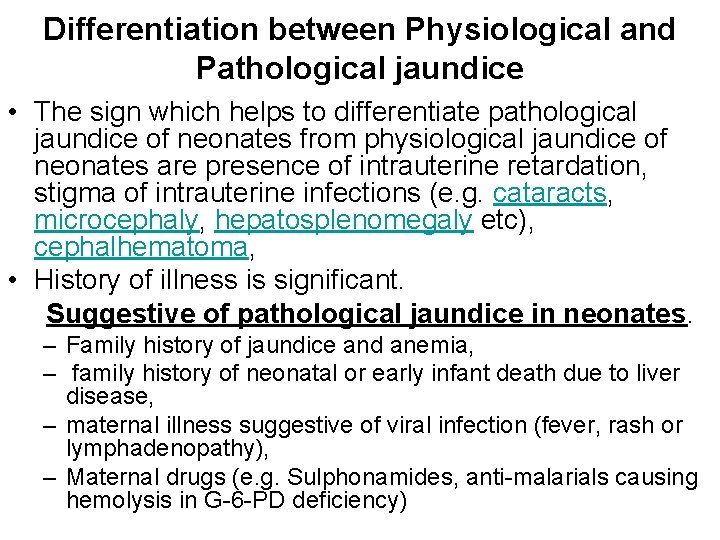 Differentiation between Physiological and Pathological jaundice

• The sign which helps to differentiate pathological jaundice of neonates from physiological jaundice of neonates are presence of intrauterine retardation, stigma of intrauterine infections (e.g. cataracts, microcephaly, hepatosplenomegaly etc), cephalhematoma,
• History of illness is significant.

Suggestive of pathological jaundice in neonates.

– Family history of jaundice and anemia,
– family history of neonatal or early infant death due to liver disease,
– maternal illness suggestive of viral infection (fever, rash or lymphadenopathy),
– Maternal drugs (e.g. Sulphonamides, anti-malarials causing hemolysis in G-6-PD deficiency)